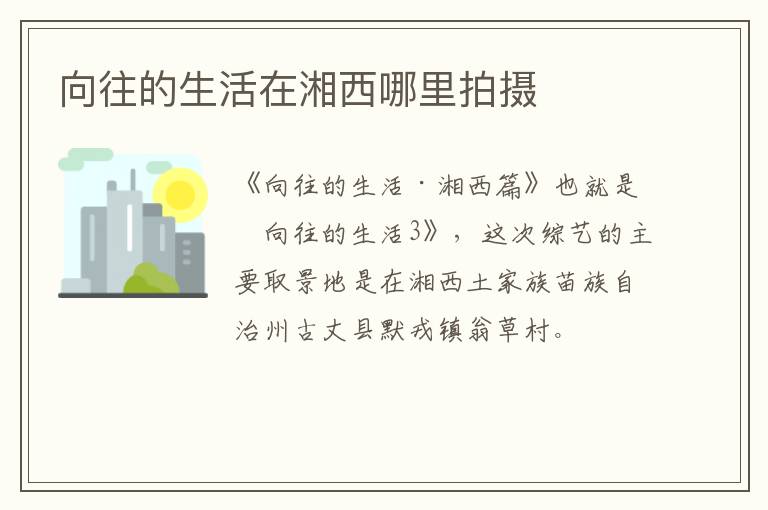 向往的生活在湘西哪里拍摄

《向往的生活·湘西篇》也就是 向往的生活3》，这次综艺的主要取景地是在湘西土家族苗族自治州古丈县默戎镇翁草村。